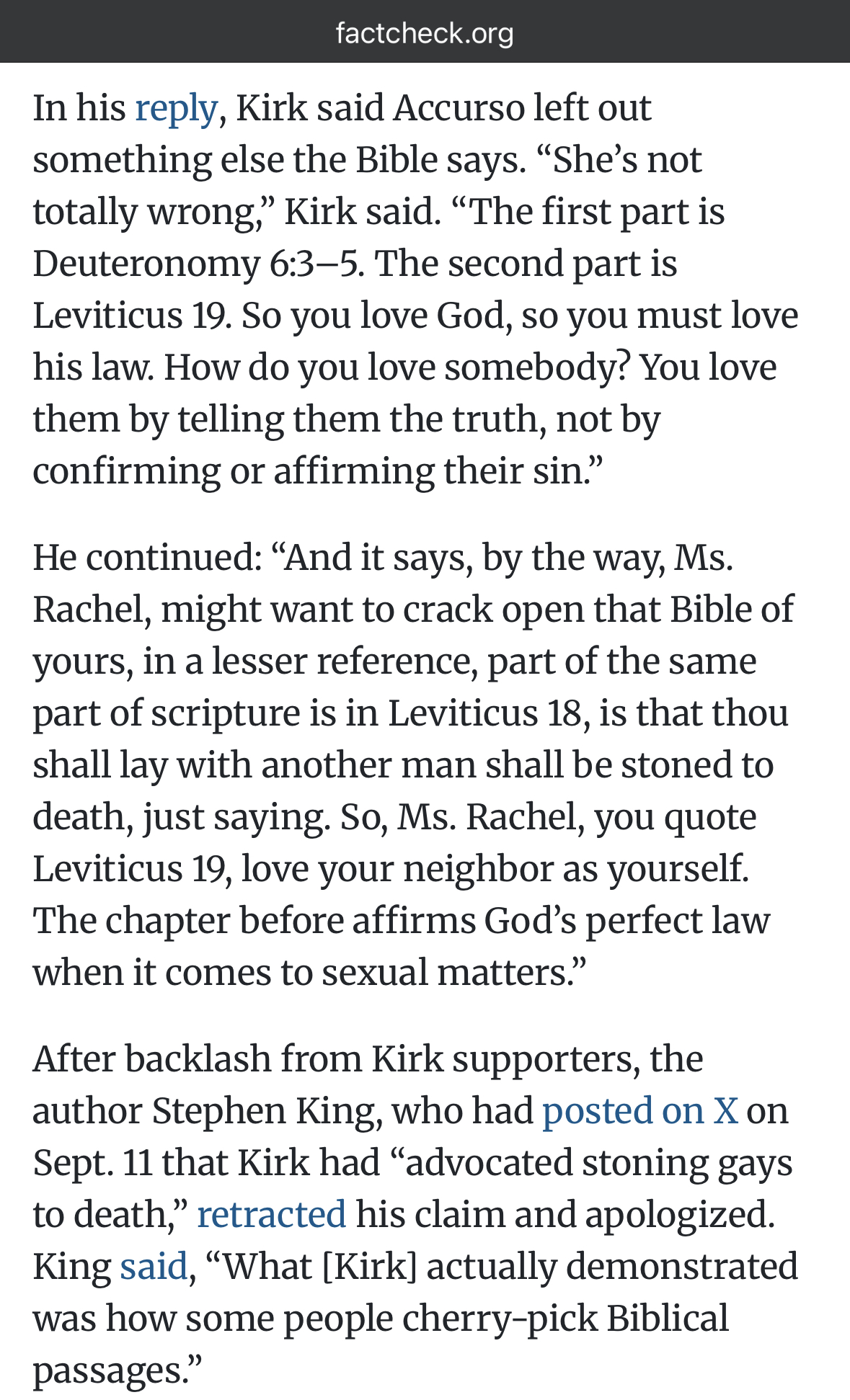 factcheck.org

In his reply, Kirk said Accurso left out something else the Bible says. “She’s not totally wrong,” Kirk said. “The first part is Deuteronomy 6:3–5. The second part is Leviticus 19. So you love God, so you must love his law. How do you love somebody? You love them by telling them the truth, not by confirming or affirming their sin.”

He continued: “And it says, by the way, Ms. Rachel, might want to crack open that Bible of yours, in a lesser reference, part of the same part of scripture is in Leviticus 18, is that thou shall lay with another man shall be stoned to death, just saying. So, Ms. Rachel, you quote Leviticus 19, love your neighbor as yourself. The chapter before affirms God’s perfect law when it comes to sexual matters.”

After backlash from Kirk supporters, the author Stephen King, who had posted on X on Sept. 11 that Kirk had “advocated stoning gays to death,” retracted his claim and apologized. King said, “What [Kirk] actually demonstrated was how some people cherry-pick Biblical passages.”